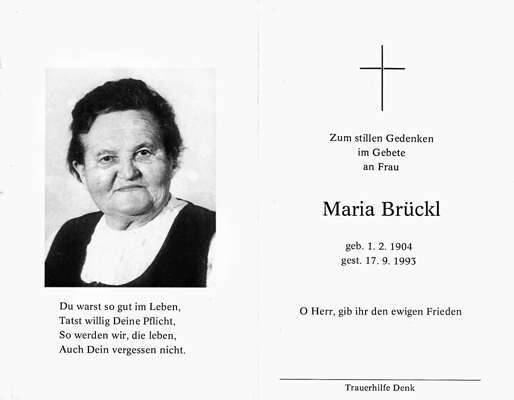 Du warst so gut im Leben,
Tatst willig Deine Pflicht,
So werden wir, die leben,
Auch Dein vergessen nicht.

Zum stillen Gedenken
im Gebete
an Frau

Maria Brückl

geb. 1. 2. 1904
gest. 17. 9. 1993

O Herr, gib ihr den ewigen Frieden

Trauerhilfe Denk